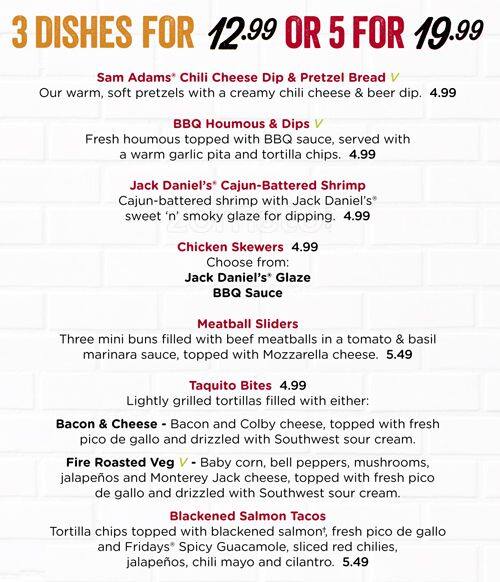 3 DISHES FOR 12.99 OR 5 FOR 19.99

Sam Adams® Chili Cheese Dip & Pretzel Bread V
Our warm, soft pretzels with a creamy chili cheese & beer dip. 4.99

BBQ Houmous & Dips V
Fresh houmous topped with BBQ sauce, served with a warm garlic pita and tortilla chips. 4.99

Jack Daniel's® Cajun-Battered Shrimp
Cajun-battered shrimp with Jack Daniel's® sweet 'n' smoky glaze for dipping. 4.99

Chicken Skewers 4.99
Choose from:
Jack Daniel's® Glaze
BBQ Sauce

Meatball Sliders
Three mini buns filled with beef meatballs in a tomato & basil marinara sauce, topped with Mozzarella cheese. 5.49

Taquito Bites 4.99
Lightly grilled tortillas filled with either:

Bacon & Cheese - Bacon and Colby cheese, topped with fresh pico de gallo and drizzled with Southwest sour cream.

Fire Roasted Veg V - Baby corn, bell peppers, mushrooms, jalapeños and Monterey Jack cheese, topped with fresh pico de gallo and drizzled with Southwest sour cream.

Blackened Salmon Tacos
Tortilla chips topped with blackened salmon†, fresh pico de gallo and Fridays® Spicy Guacamole, sliced red chilies, jalapeños, chili mayo and cilantro. 5.49